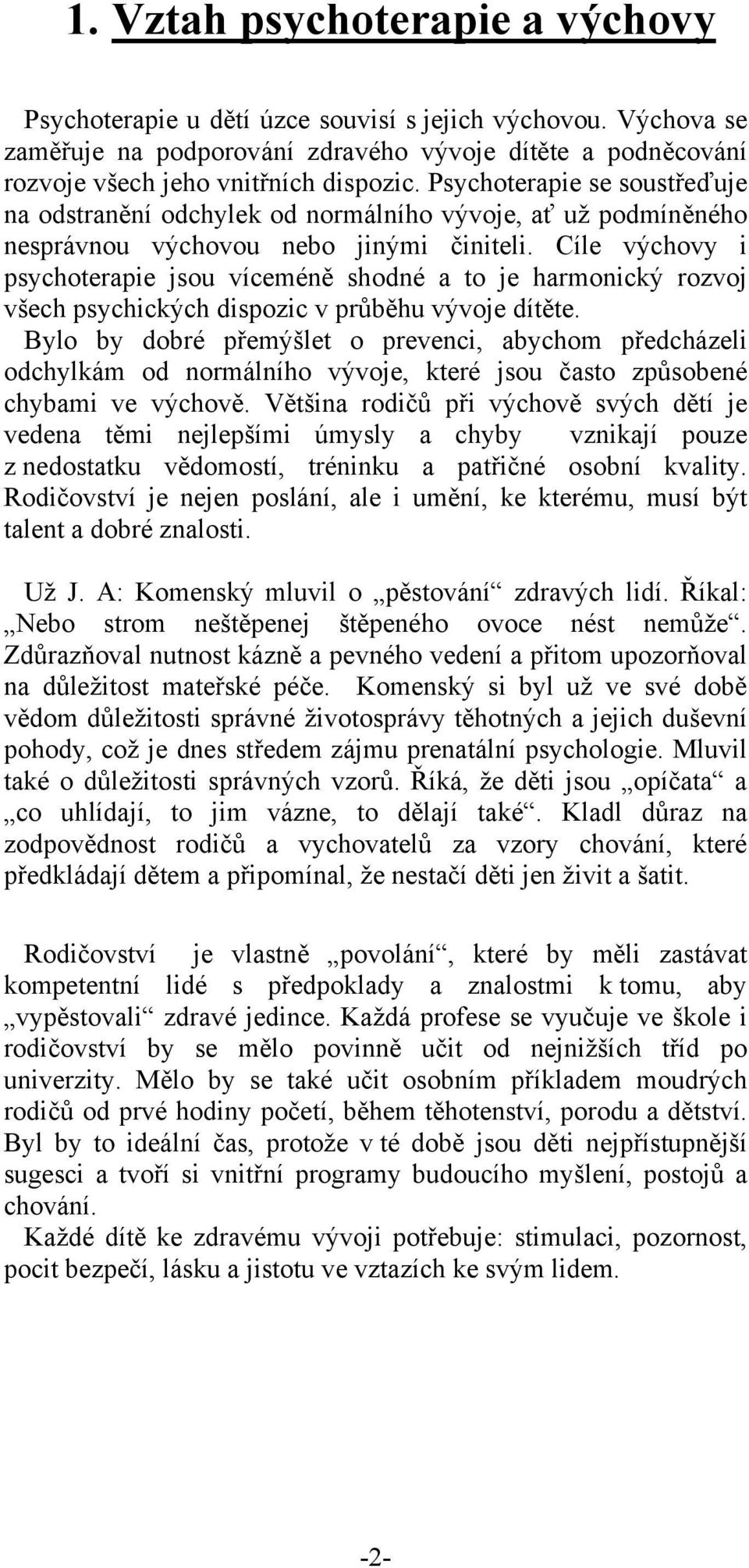 1. Vztah psychoterapie a výchovy

Psychoterapie u dětí úzce souvisí s jejich výchovou. Výchova se zaměřuje na podporování zdravého vývoje dítěte a podněcování rozvoje všech jeho vnitřních dispozic. Psychoterapie se soustřeďuje na odstranění odchylek od normálního vývoje, ať už podmíněného nesprávnou výchovou nebo jinými činiteli. Cíle výchovy i psychoterapie jsou víceméně shodné a to je harmonický rozvoj všech psychických dispozic v průběhu vývoje dítěte.
Bylo by dobré přemýšlet o prevenci, abychom předcházeli odchylkám od normálního vývoje, které jsou často způsobené chybami ve výchově. Většina rodičů při výchově svých dětí je vedena těmi nejlepšími úmysly a chyby vznikají pouze z nedostatku vědomostí, tréninku a patřičné osobní kvality. Rodičovství je nejen poslání, ale i umění, ke kterému, musí být talent a dobré znalosti.

Už J. A: Komenský mluvil o „pěstování“ zdravých lidí. Říkal: „Nebo strom neštěpenej štěpeného ovoce nést nemůže“. Zdůrazňoval nutnost kázně a pevného vedení a přitom upozorňoval na důležitost mateřské péče. Komenský si byl už ve své době vědom důležitosti správné životosprávy těhotných a jejich duševní pohody, což je dnes středem zájmu prenatální psychologie. Mluvil také o důležitosti správných vzorů. Říká, že děti jsou „opíčata“ a „co uhlídají, to jim vázne, to dělají také“. Kladl důraz na zodpovědnost rodičů a vychovatelů za vzory chování, které předkládají dětem a připomínal, že nestačí děti jen živit a šatit.

Rodičovství je vlastně „povolání“, které by měli zastávat kompetentní lidé s předpoklady a znalostmi k tomu, aby „vypěstovali“ zdravé jedince. Každá profese se vyučuje ve škole i rodičovství by se mělo povinně učit od nejnižších tříd po univerzity. Mělo by se také učit osobním příkladem moudrých rodičů od prvé hodiny početí, během těhotenství, porodu a dětství. Byl by to ideální čas, protože v té době jsou děti nejpřístupnější sugesci a tvoří si vnitřní programy budoucího myšlení, postojů a chování.
Každé dítě ke zdravému vývoji potřebuje: stimulaci, pozornost, pocit bezpečí, lásku a jistotu ve vztazích ke svým lidem.

-2-